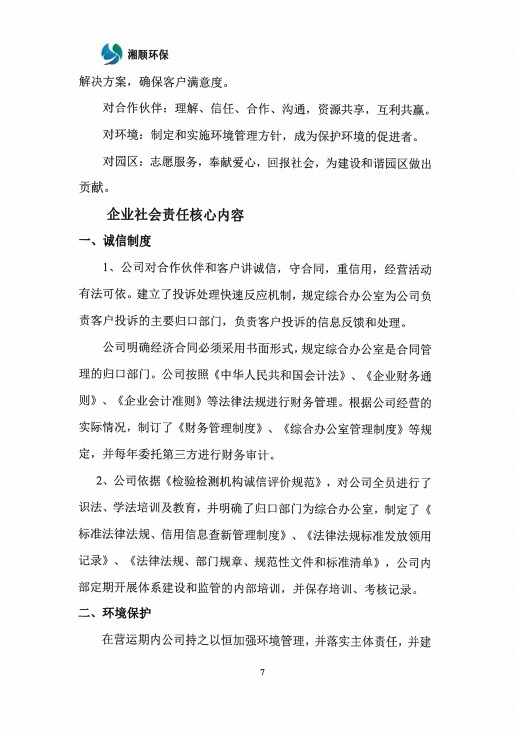 湘顺环保

解决方案，确保客户满意度。

对合作伙伴：理解、信任、合作、沟通，资源共享，互利共赢。

对环境：制定和实施环境管理方针，成为保护环境的促进者。

对园区：志愿服务，奉献爱心，回报社会，为建设和谐园区做出贡献。

企业社会责任核心内容

一、诚信制度

1、公司对合作伙伴和客户讲诚信，守合同，重信用，经营活动有法可依。建立了投诉处理快速反应机制，规定综合办公室为公司负责客户投诉的主要归口部门，负责客户投诉的信息反馈和处理。

公司明确经济合同必须采用书面形式，规定综合办公室是合同管理的归口部门。公司按照《中华人民共和国会计法》、《企业财务通则》、《企业会计准则》等法律法规进行财务管理。根据公司经营的实际情况，制订了《财务管理制度》、《综合办公室管理制度》等规定，并每年委托第三方进行财务审计。

2、公司依据《检验检测机构诚信评价规范》，对公司全员进行了识法、学法培训及教育，并明确了归口部门为综合办公室，制定了《标准法律法规、信用信息查新管理制度》、《法律法规标准发放领用记录》、《法律法规、部门规章、规范性文件和标准清单》，公司内部定期开展体系建设和监管的内部培训，并保存培训、考核记录。

二、环境保护

在营运期内公司持之以恒加强环境管理，并落实主体责任，并建

7